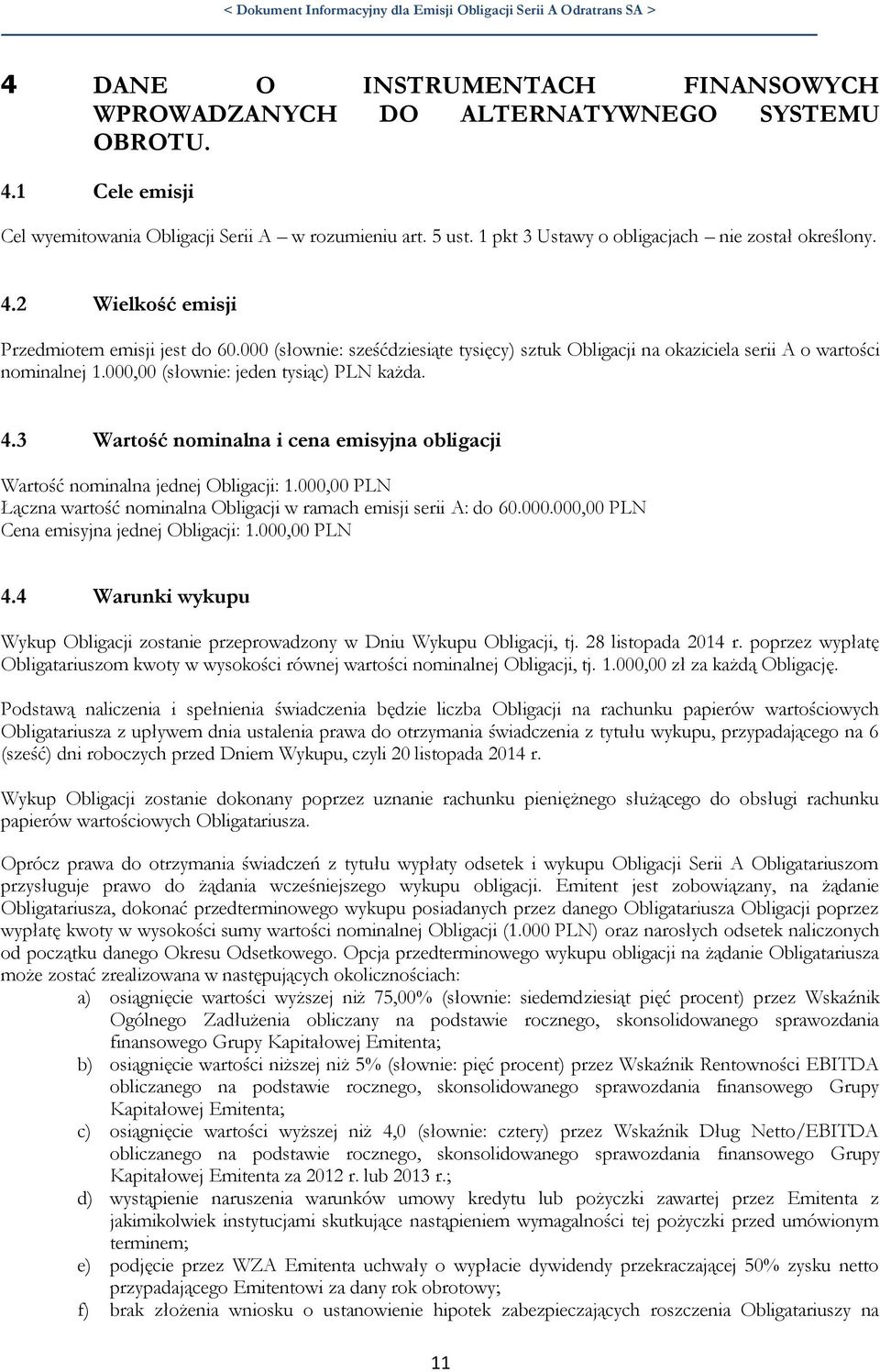 < Dokument Informacyjny dla Emisji Obligacji Serii A Odratrans SA >

4 DANE O INSTRUMENTACH FINANSOWYCH WPROWADZANYCH DO ALTERNATYWNEGO SYSTEMU OBROTU.

4.1 Cele emisji

Cel wyemitowania Obligacji Serii A – w rozumieniu art. 5 ust. 1 pkt 3 Ustawy o obligacjach – nie został określony.

4.2 Wielkość emisji

Przedmiotem emisji jest do 60.000 (słownie: sześćdziesiąte tysięcy) sztuk Obligacji na okaziciela serii A o wartości nominalnej 1.000,00 (słownie: jeden tysiąc) PLN każda.

4.3 Wartość nominalna i cena emisyjna obligacji

Wartość nominalna jednej Obligacji: 1.000,00 PLN
Łączna wartość nominalna Obligacji w ramach emisji serii A: do 60.000.000,00 PLN
Cena emisyjna jednej Obligacji: 1.000,00 PLN

4.4 Warunki wykupu

Wykup Obligacji zostanie przeprowadzony w Dniu Wykupu Obligacji, tj. 28 listopada 2014 r. poprzez wypłatę Obligatariuszom kwoty w wysokości równej wartości nominalnej Obligacji, tj. 1.000,00 zł za każdą Obligację.

Podstawą naliczenia i spełnienia świadczenia będzie liczba Obligacji na rachunku papierów wartościowych Obligatariusza z upływem dnia ustalenia prawa do otrzymania świadczenia z tytułu wykupu, przypadającego na 6 (sześć) dni roboczych przed Dniem Wykupu, czyli 20 listopada 2014 r.

Wykup Obligacji zostanie dokonany poprzez uznanie rachunku pieniężnego służącego do obsługi rachunku papierów wartościowych Obligatariusza.

Oprócz prawa do otrzymania świadczeń z tytułu wypłaty odsetek i wykupu Obligacji Serii A Obligatariuszom przysługuje prawo do żądania wcześniejszego wykupu obligacji. Emitent jest zobowiązany, na żądanie Obligatariusza, dokonać przedterminowego wykupu posiadanych przez danego Obligatariusza Obligacji poprzez wypłatę kwoty w wysokości sumy wartości nominalnej Obligacji (1.000 PLN) oraz narosłych odsetek naliczonych od początku danego Okresu Odsetkowego. Opcja przedterminowego wykupu obligacji na żądanie Obligatariusza może zostać zrealizowana w następujących okolicznościach:
a) osiągnięcie wartości wyższej niż 75,00% (słownie: siedemdziesiąt pięć procent) przez Wskaźnik Ogólnego Zadłużenia obliczany na podstawie rocznego, skonsolidowanego sprawozdania finansowego Grupy Kapitałowej Emitenta;
b) osiągnięcie wartości niższej niż 5% (słownie: pięć procent) przez Wskaźnik Rentowności EBITDA obliczanego na podstawie rocznego, skonsolidowanego sprawozdania finansowego Grupy Kapitałowej Emitenta;
c) osiągnięcie wartości wyższej niż 4,0 (słownie: cztery) przez Wskaźnik Dług Netto/EBITDA obliczanego na podstawie rocznego, skonsolidowanego sprawozdania finansowego Grupy Kapitałowej Emitenta za 2012 r. lub 2013 r.;
d) wystąpienie naruszenia warunków umowy kredytu lub pożyczki zawartej przez Emitenta z jakimikolwiek instytucjami skutkujące nastąpieniem wymagalności tej pożyczki przed umówionym terminem;
e) podjęcie przez WZA Emitenta uchwały o wypłacie dywidendy przekraczającej 50% zysku netto przypadającego Emitentowi za dany rok obrotowy;
f) brak złożenia wniosku o ustanowienie hipotek zabezpieczających roszczenia Obligatariuszy na

11